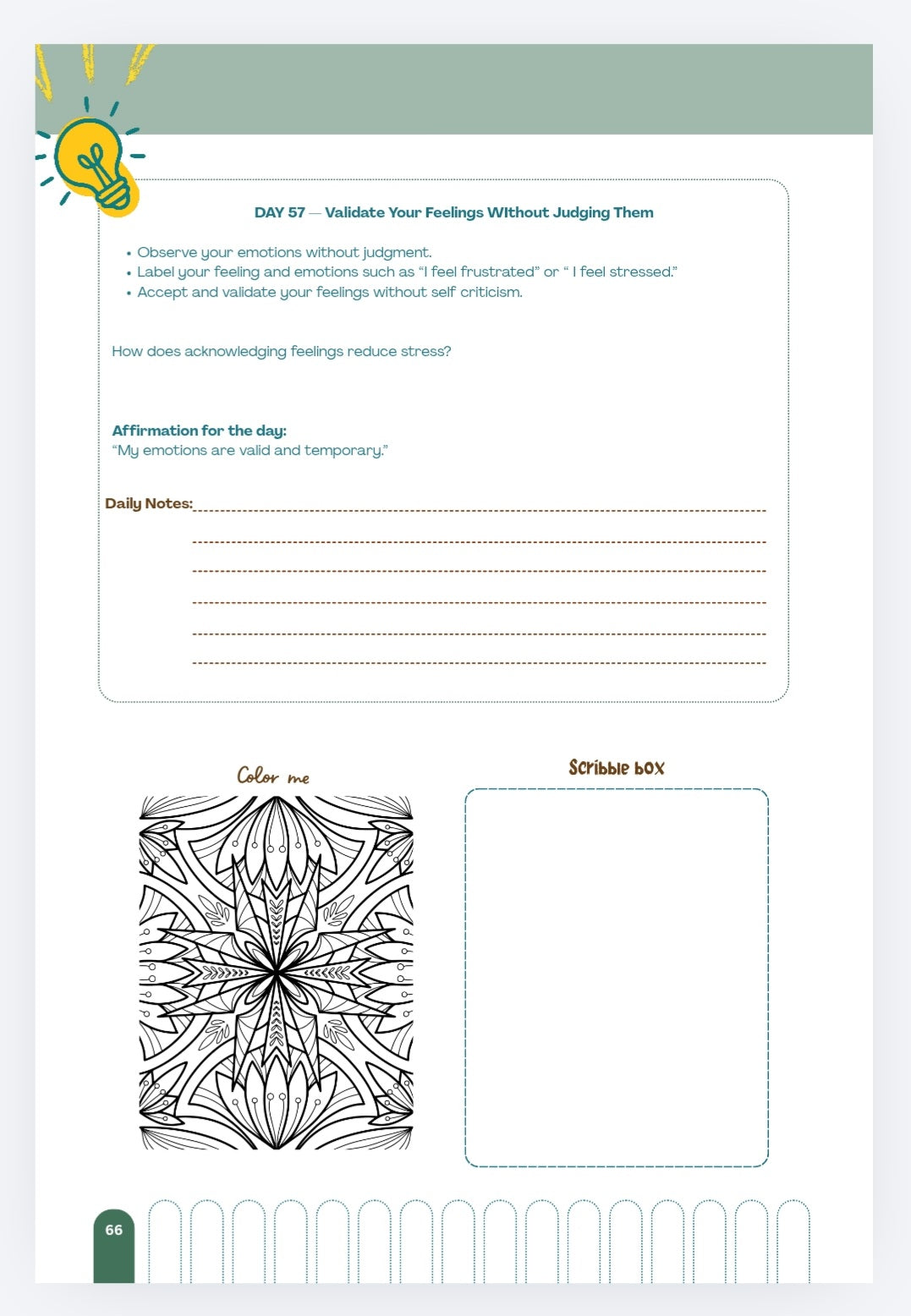 DAY 57 — Validate Your Feelings WIthout Judging Them

• Observe your emotions without judgment.
• Label your feeling and emotions such as "I feel frustrated" or " I feel stressed."
• Accept and validate your feelings without self criticism.

How does acknowledging feelings reduce stress?

Affirmation for the day:
"My emotions are valid and temporary."

Daily Notes:____

____

____

____

____

____

Color me

Scribble box

66